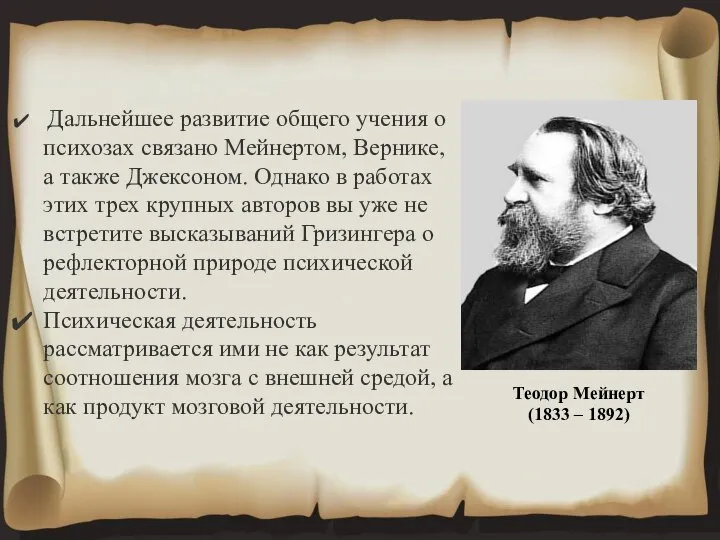 ✔ Дальнейшее развитие общего учения о психозах связано Мейнертом, Вернике, а также Джексоном. Однако в работах этих трех крупных авторов вы уже не встретите высказываний Гризингера о рефлекторной природе психической деятельности.

✔ Психическая деятельность рассматривается ими не как результат соотношения мозга с внешней средой, а как продукт мозговой деятельности.

Теодор Мейнерт
(1833 – 1892)